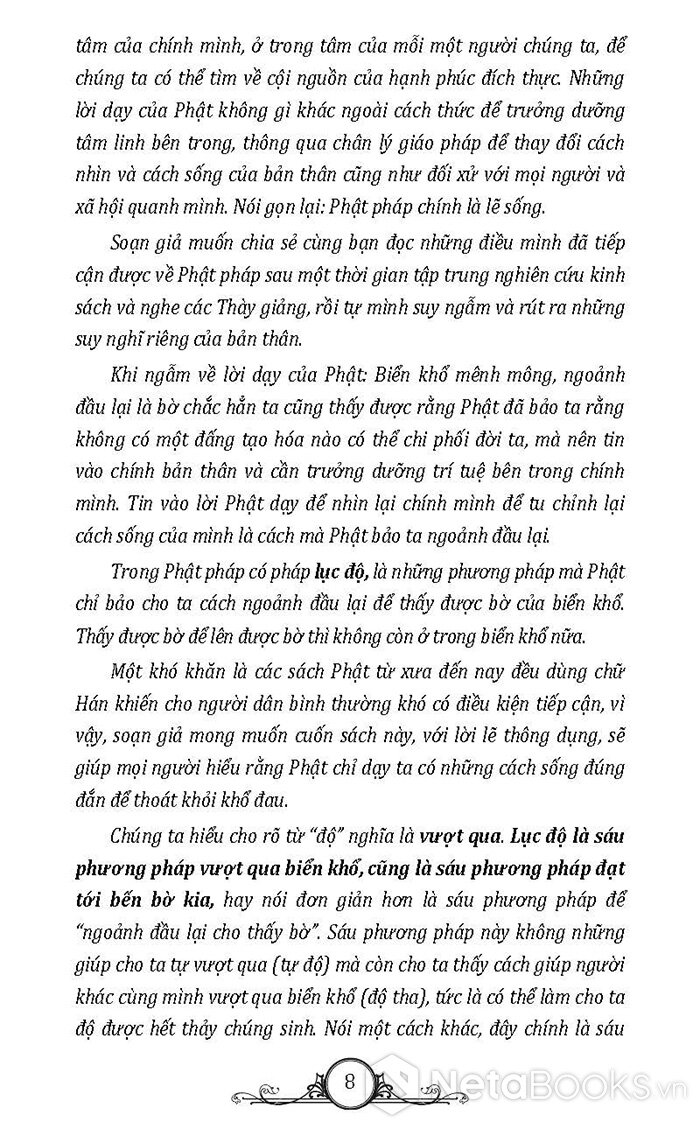 tâm của chính mình, ở trong tâm của mỗi một người chúng ta, để chúng ta có thể tìm về cội nguồn của hạnh phúc đích thực. Những lời dạy của Phật không gì khác ngoài cách thức để trưởng dưỡng tâm linh bên trong, thông qua chân lý giáo pháp để thay đổi cách nhìn và cách sống của bản thân cũng như đối xử với mọi người và xã hội quanh mình. Nói gọn lại: Phật pháp chính là lẽ sống.

Soạn giả muốn chia sẻ cùng bạn đọc những điều mình đã tiếp cận được về Phật pháp sau một thời gian tập trung nghiên cứu kinh sách và nghe các Thày giảng, rồi tự mình suy ngẫm và rút ra những suy nghĩ riêng của bản thân.

Khi ngẫm về lời dạy của Phật: Biển khổ mênh mông, ngoảnh đầu lại là bờ chắc hẳn ta cũng thấy được rằng Phật đã bảo ta rằng không có một đấng tạo hóa nào có thể chi phối đời ta, mà nên tin vào chính bản thân và cần trưởng dưỡng trí tuệ bên trong chính mình. Tin vào lời Phật dạy để nhìn lại chính mình để tu chỉnh lại cách sống của mình là cách mà Phật bảo ta ngoảnh đầu lại.

Trong Phật pháp có pháp lục độ, là những phương pháp mà Phật chỉ bảo cho ta cách ngoảnh đầu lại để thấy được bờ của biển khổ. Thấy được bờ để lên được bờ thì không còn ở trong biển khổ nữa.

Một khó khăn là các sách Phật từ xưa đến nay đều dùng chữ Hán khiến cho người dân bình thường khó có điều kiện tiếp cận, vì vậy, soạn giả mong muốn cuốn sách này, với lời lẽ thông dụng, sẽ giúp mọi người hiểu rằng Phật chỉ dạy ta có những cách sống đúng đắn để thoát khỏi khổ đau.

Chúng ta hiểu cho rõ từ "độ" nghĩa là vượt qua. Lục độ là sáu phương pháp vượt qua biển khổ, cũng là sáu phương pháp đạt tới bến bờ kia, hay nói đơn giản hơn là sáu phương pháp để "ngoảnh đầu lại cho thấy bờ". Sáu phương pháp này không những giúp cho ta tự vượt qua (tự độ) mà còn cho ta thấy cách giúp người khác cùng mình vượt qua biển khổ (độ tha), tức là có thể làm cho ta độ được hết thảy chúng sinh. Nói một cách khác, đây chính là sáu

8

NetaBooks.vn